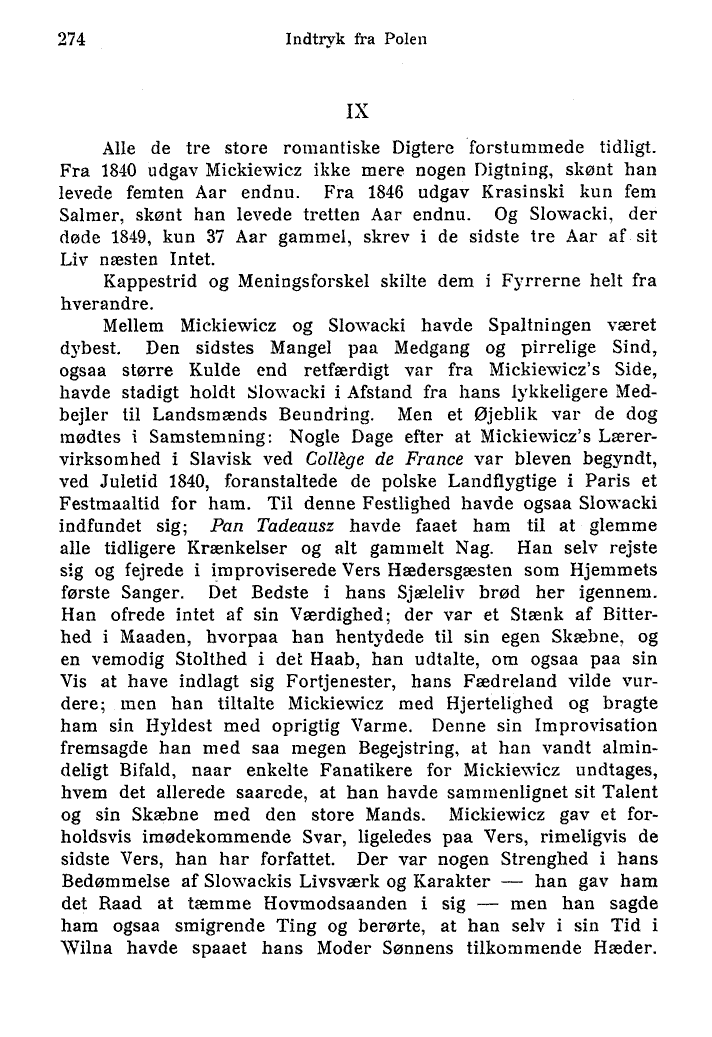 274 Indtryk fra Polen

IX

Alle de tre store romantiske Digtere forstummede tidligt. Fra 1840 udgav Mickiewicz ikke mere nogen Digtning, skønt han levede femten Aar endnu. Fra 1846 udgav Krasinski kun fem Salmer, skønt han levede tretten Aar endnu. Og Slowacki, der døde 1849, kun 37 Aar gammel, skrev i de sidste tre Aar af sit Liv næsten Intet.

Kappestrid og Meningsforskel skilte dem i Fyrrerne helt fra hverandre.

Mellem Mickiewicz og Slowacki havde Spaltningen været dybest. Den sidstes Mangel paa Medgang og pirrelige Sind, ogsaa større Kulde end retfærdigt var fra Mickiewicz's Side, havde stadigt holdt Slowacki i Afstand fra hans lykkeligere Medbejler til Landsmænds Beundring. Men et Øjeblik var de dog mødtes i Samstemning: Nogle Dage efter at Mickiewicz's Lærervirksomhed i Slavisk ved Collège de France var bleven begyndt, ved Juletid 1840, foranstaltede de polske Landflygtige i Paris et Festmaaltid for ham. Til denne Festlighed havde ogsaa Slowacki indfundet sig; Pan Tadeausz havde faaet ham til at glemme alle tidligere Krænkelser og alt gammelt Nag. Han selv rejste sig og fejrede i improviserede Vers Hædersgæsten som Hjemmets første Sanger. Det Bedste i hans Sjæleliv brød her igennem. Han ofrede intet af sin Værdighed; der var et Stænk af Bitterhed i Maaden, hvorpaa han hentydede til sin egen Skæbne, og en vemodig Stolthed i det Haab, han udtalte, om ogsaa paa sin Vis at have indlagt sig Fortjenester, hans Fædreland vilde vurdere; men han tiltalte Mickiewicz med Hjertelighed og bragte ham sin Hyldest med oprigtig Varme. Denne sin Improvisation fremsagde han med saa megen Begejstring, at han vandt almindeligt Bifald, naar enkelte Fanatikere for Mickiewicz undtages, hvem det allerede saarede, at han havde sammenlignet sit Talent og sin Skæbne med den store Mands. Mickiewicz gav et forholdsvis imødekommende Svar, ligeledes paa Vers, rimeligvis de sidste Vers, han har forfattet. Der var nogen Strenghed i hans Bedømmelse af Slowackis Livsværk og Karakter — han gav ham det Raad at tæmme Hovmodsaanden i sig — men han sagde ham ogsaa smigrende Ting og berørte, at han selv i sin Tid i Wilna havde spaaet hans Moder Sønnens tilkommende Hæder.